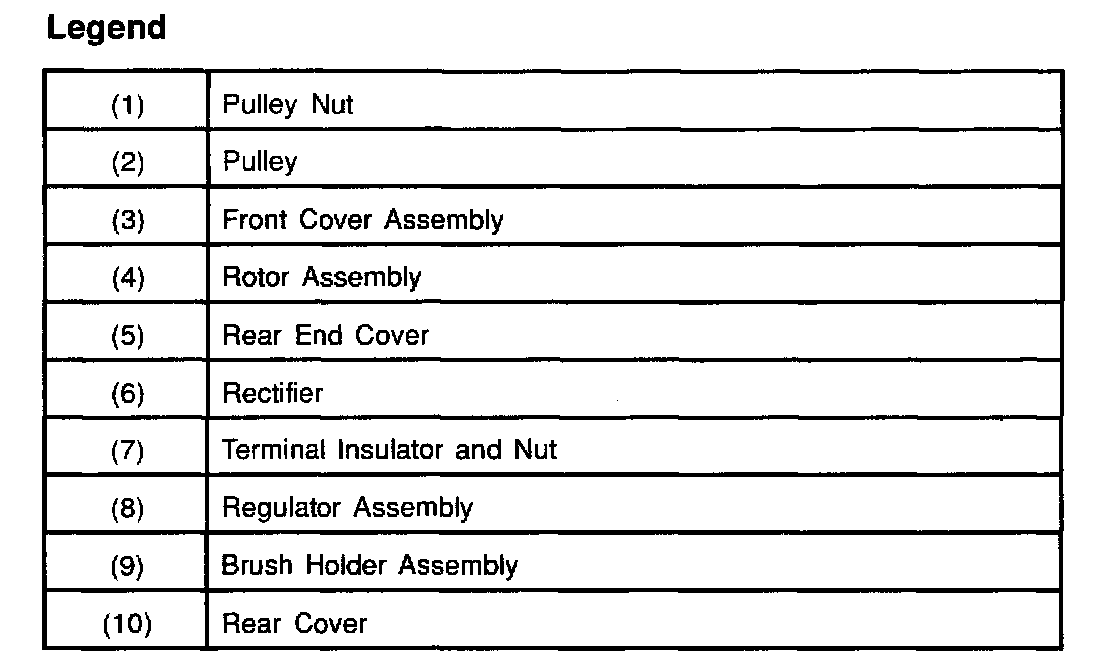 Legend

| (1) | Pulley Nut |
|---|---|
| (2) | Pulley |
| (3) | Front Cover Assembly |
| (4) | Rotor Assembly |
| (5) | Rear End Cover |
| (6) | Rectifier |
| (7) | Terminal Insulator and Nut |
| (8) | Regulator Assembly |
| (9) | Brush Holder Assembly |
| (10) | Rear Cover |